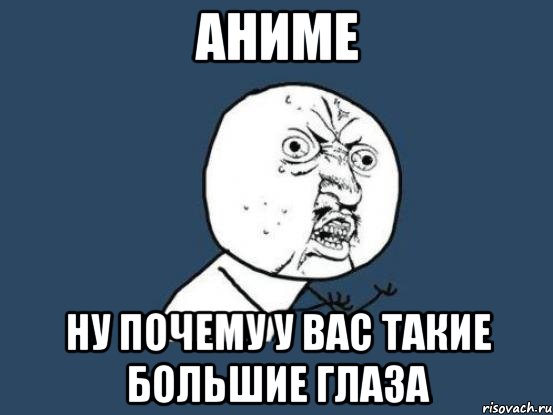 АНИМЕ

НУ ПОЧЕМУ У ВАС ТАКИЕ БОЛЬШИЕ ГЛАЗА

risovach.ru